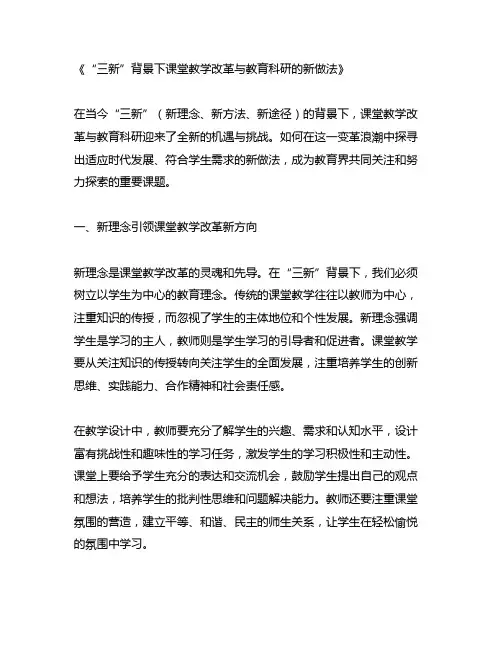 《“三新”背景下课堂教学改革与教育科研的新做法》

在当今“三新”（新理念、新方法、新途径）的背景下，课堂教学改革与教育科研迎来了全新的机遇与挑战。如何在这一变革浪潮中探寻出适应时代发展、符合学生需求的新做法，成为教育界共同关注和努力探索的重要课题。

一、新理念引领课堂教学改革新方向

新理念是课堂教学改革的灵魂和先导。在“三新”背景下，我们必须树立以学生为中心的教育理念。传统的课堂教学往往以教师为中心，注重知识的传授，而忽视了学生的主体地位和个性发展。新理念强调学生是学习的主人，教师则是学生学习的引导者和促进者。课堂教学要从关注知识的传授转向关注学生的全面发展，注重培养学生的创新思维、实践能力、合作精神和社会责任感。

在教学设计中，教师要充分了解学生的兴趣、需求和认知水平，设计富有挑战性和趣味性的学习任务，激发学生的学习积极性和主动性。课堂上要给予学生充分的表达和交流机会，鼓励学生提出自己的观点和想法，培养学生的批判性思维和问题解决能力。教师还要注重课堂氛围的营造，建立平等、和谐、民主的师生关系，让学生在轻松愉悦的氛围中学习。